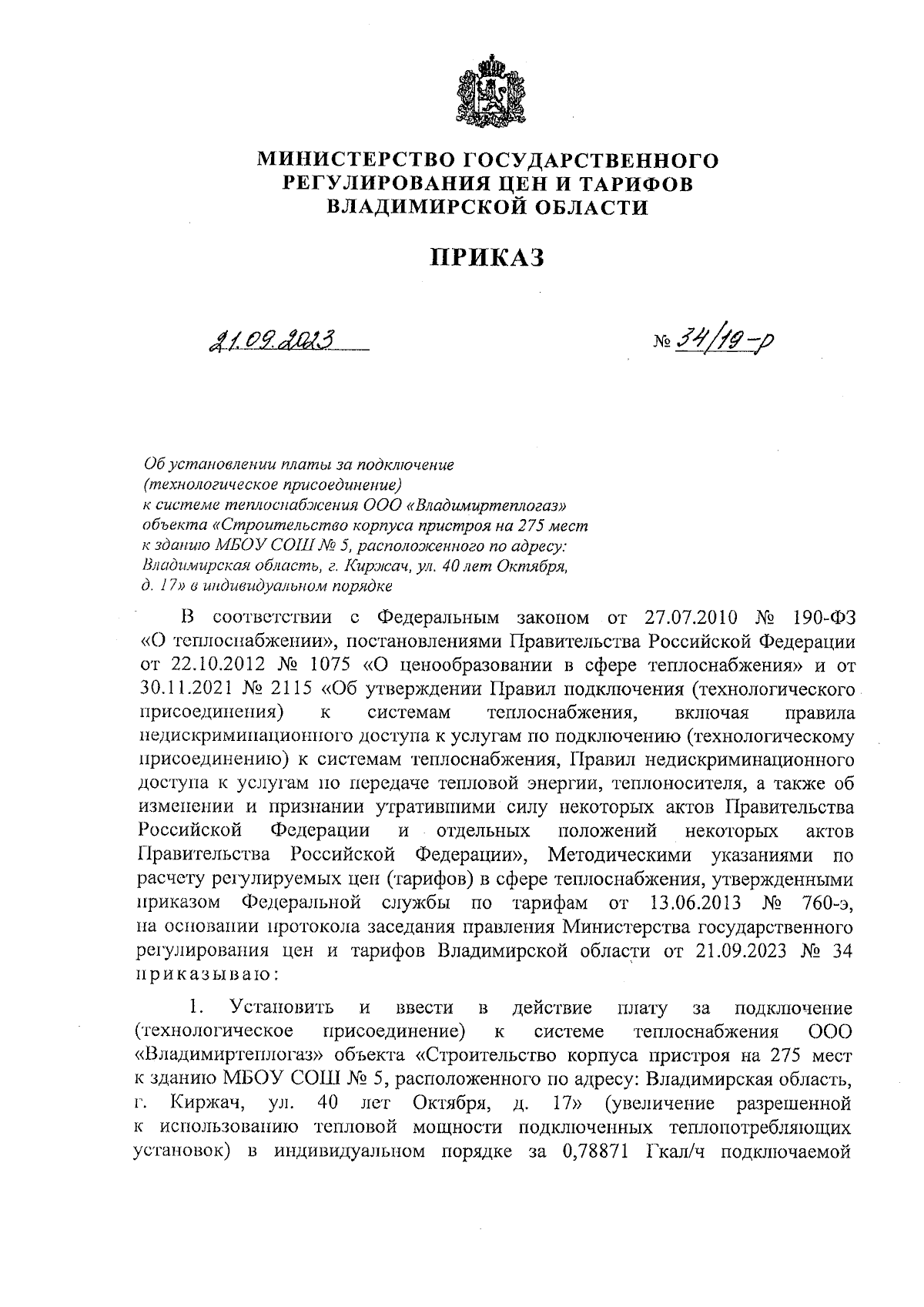 МИНИСТЕРСТВО ГОСУДАРСТВЕННОГО РЕГУЛИРОВАНИЯ ЦЕН И ТАРИФОВ ВЛАДИМИРСКОЙ ОБЛАСТИ

ПРИКАЗ

21.09.2023

№ 34/19-р

Об установлении платы за подключение (технологическое присоединение) к системе теплоснабжения ООО «Владимиртеплогаз» объекта «Строительство корпуса пристроя на 275 мест к зданию МБОУ СОШ № 5, расположенного по адресу: Владимирская область, г. Киржач, ул. 40 лет Октября, д. 17» в индивидуальном порядке

В соответствии с Федеральным законом от 27.07.2010 № 190-ФЗ «О теплоснабжении», постановлениями Правительства Российской Федерации от 22.10.2012 № 1075 «О ценообразовании в сфере теплоснабжения» и от 30.11.2021 № 2115 «Об утверждении Правил подключения (технологического присоединения) к системам теплоснабжения, включая правила недискриминационного доступа к услугам по подключению (технологическому присоединению) к системам теплоснабжения, Правил недискриминационного доступа к услугам по передаче тепловой энергии, теплоносителя, а также об изменении и признании утратившими силу некоторых актов Правительства Российской Федерации и отдельных положений некоторых актов Правительства Российской Федерации», Методическими указаниями по расчету регулируемых цен (тарифов) в сфере теплоснабжения, утвержденными приказом Федеральной службы по тарифам от 13.06.2013 № 760-э, на основании протокола заседания правления Министерства государственного регулирования цен и тарифов Владимирской области от 21.09.2023 № 34 приказываю:

1. Установить и ввести в действие плату за подключение (технологическое присоединение) к системе теплоснабжения ООО «Владимиртеплогаз» объекта «Строительство корпуса пристроя на 275 мест к зданию МБОУ СОШ № 5, расположенного по адресу: Владимирская область, г. Киржач, ул. 40 лет Октября, д. 17» (увеличение разрешенной к использованию тепловой мощности подключенных теплопотребляющих установок) в индивидуальном порядке за 0,78871 Гкал/ч подключаемой